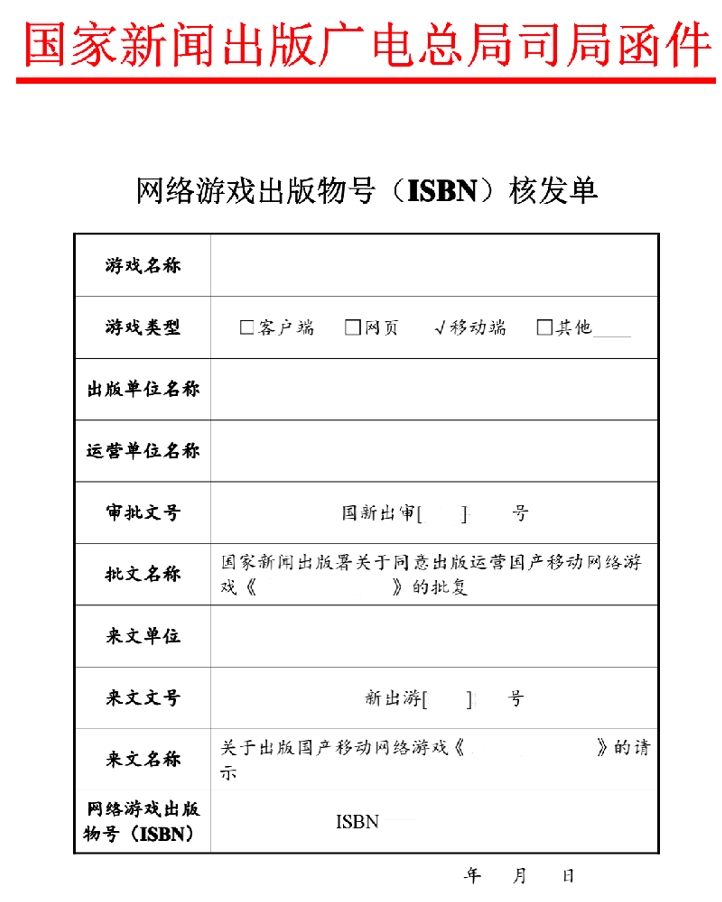 国家新闻出版广电总局司局函件

网络游戏出版物号（ISBN）核发单

| 游戏名称 | |
|---|---|
| 游戏类型 | □客户端 □网页 √移动端 □其他____ |
| 出版单位名称 | |
| 运营单位名称 | |
| 审批文号 | 国新出审[ ] 号 |
| 批文名称 | 国家新闻出版署关于同意出版运营国产移动网络游戏《 》的批复 |
| 来文单位 | |
| 来文文号 | 新出游[ ] 号 |
| 来文名称 | 关于出版国产移动网络游戏《 》的请示 |
| 网络游戏出版物号（ISBN） | ISBN |

年 月 日